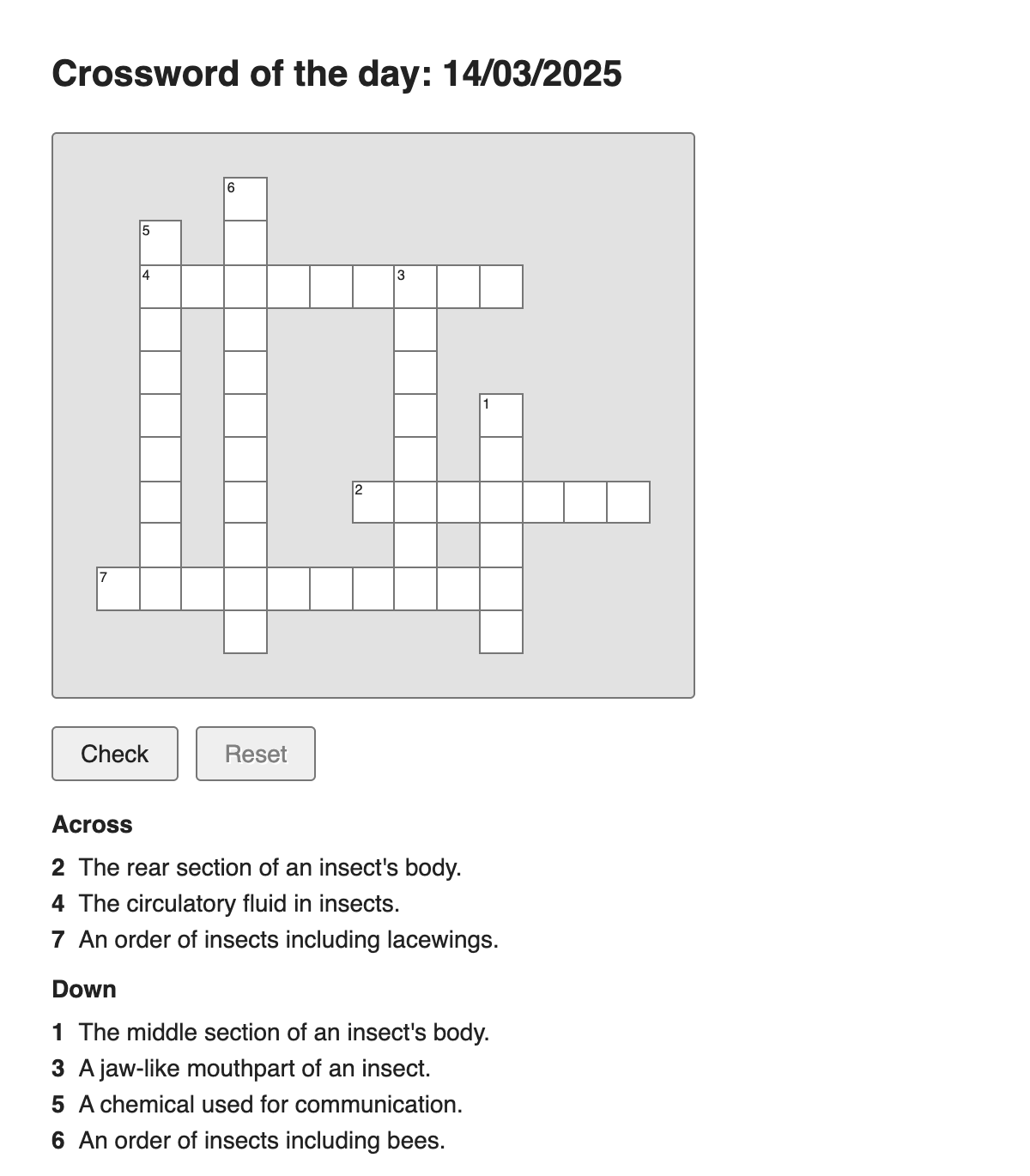 Crossword of the day: 14/03/2025

6
5
4
3
1
2
7

Check
Reset

Across

2 The rear section of an insect's body.
4 The circulatory fluid in insects.
7 An order of insects including lacewings.

Down

1 The middle section of an insect's body.
3 A jaw-like mouthpart of an insect.
5 A chemical used for communication.
6 An order of insects including bees.